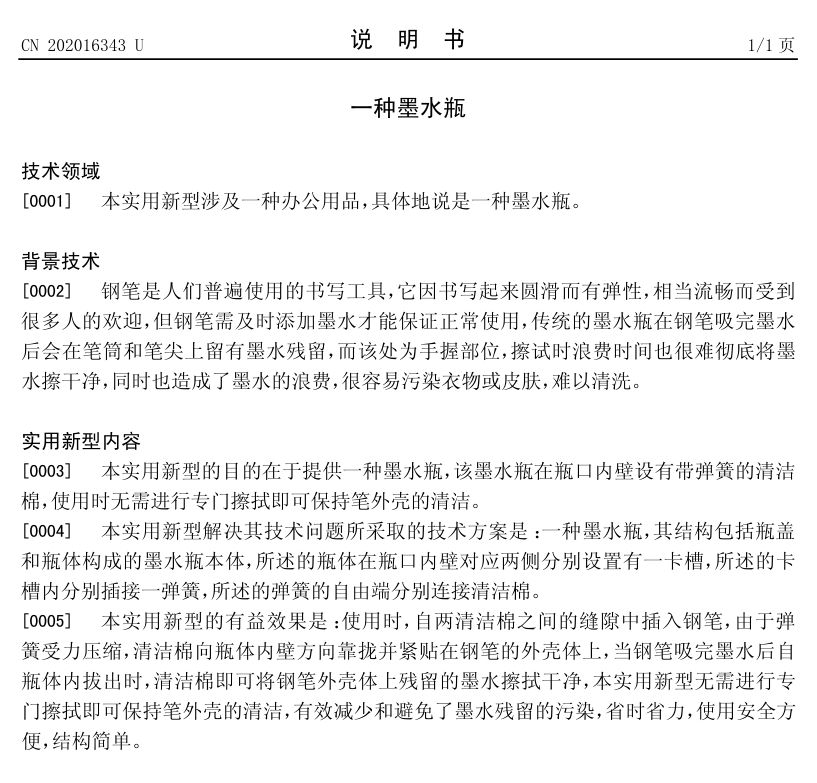 CN 202016343 U 说 明 书 1/1页

一种墨水瓶

技术领域

[0001] 本实用新型涉及一种办公用品，具体地说是一种墨水瓶。

背景技术

[0002] 钢笔是人们普遍使用的书写工具，它因书写起来圆滑而有弹性，相当流畅而受到很多人的欢迎，但钢笔需及时添加墨水才能保证正常使用，传统的墨水瓶在钢笔吸完墨水后会在笔筒和笔尖上留有墨水残留，而该处为手握部位，擦试时浪费时间也很难彻底将墨水擦干净，同时也造成了墨水的浪费，很容易污染衣物或皮肤，难以清洗。

实用新型内容

[0003] 本实用新型的目的在于提供一种墨水瓶，该墨水瓶在瓶口内壁设有带弹簧的清洁棉，使用时无需进行专门擦拭即可保持笔外壳的清洁。

[0004] 本实用新型解决其技术问题所采取的技术方案是：一种墨水瓶，其结构包括瓶盖和瓶体构成的墨水瓶本体，所述的瓶体在瓶口内壁对应两侧分别设置有一卡槽，所述的卡槽内分别插接一弹簧，所述的弹簧的自由端分别连接清洁棉。

[0005] 本实用新型的有益效果是：使用时，自两清洁棉之间的缝隙中插入钢笔，由于弹簧受力压缩，清洁棉向瓶体内壁方向靠拢并紧贴在钢笔的外壳体上，当钢笔吸完墨水后自瓶体内拔出时，清洁棉即可将钢笔外壳体上残留的墨水擦拭干净，本实用新型无需进行专门擦拭即可保持笔外壳的清洁，有效减少和避免了墨水残留的污染，省时省力，使用安全方便，结构简单。